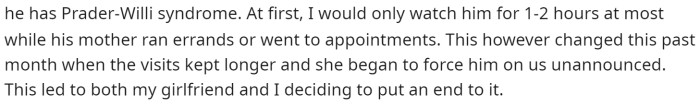 he has Prader-Willi syndrome. At first, I would only watch him for 1-2 hours at most while his mother ran errands or went to appointments. This however changed this past month when the visits kept longer and she began to force him on us unannounced. This led to both my girlfriend and I deciding to put an end to it.